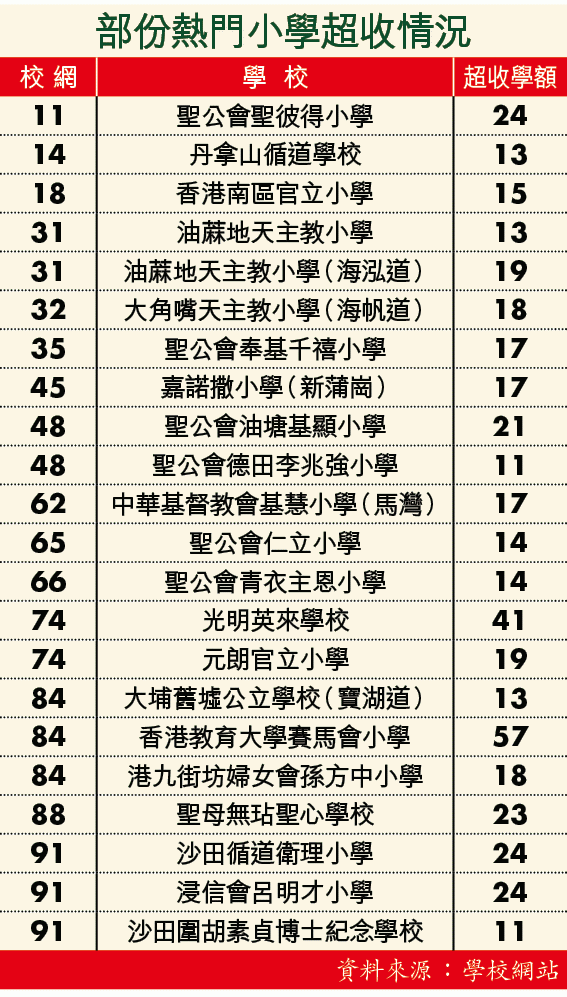 部份熱門小學超收情況

| 校網 | 學校 | 超收學額 |
|---|---|---|
| 11 | 聖公會聖彼得小學 | 24 |
| 14 | 丹拿山循道學校 | 13 |
| 18 | 香港南區官立小學 | 15 |
| 31 | 油蔴地天主教小學 | 13 |
| 31 | 油蔴地天主教小學(海泓道) | 19 |
| 32 | 大角嘴天主教小學(海帆道) | 18 |
| 35 | 聖公會奉基千禧小學 | 17 |
| 45 | 嘉諾撒小學(新蒲崗) | 17 |
| 48 | 聖公會油塘基顯小學 | 21 |
| 48 | 聖公會德田李兆強小學 | 11 |
| 62 | 中華基督教會基慧小學(馬灣) | 17 |
| 65 | 聖公會仁立小學 | 14 |
| 66 | 聖公會青衣主恩小學 | 14 |
| 74 | 光明英來學校 | 41 |
| 74 | 元朗官立小學 | 19 |
| 84 | 大埔舊墟公立學校(寶湖道) | 13 |
| 84 | 香港教育大學賽馬會小學 | 57 |
| 84 | 港九街坊婦女會孫方中小學 | 18 |
| 88 | 聖母無玷聖心學校 | 23 |
| 91 | 沙田循道衛理小學 | 24 |
| 91 | 浸信會呂明才小學 | 24 |
| 91 | 沙田圍胡素貞博士紀念學校 | 11 |

資料來源:學校網站